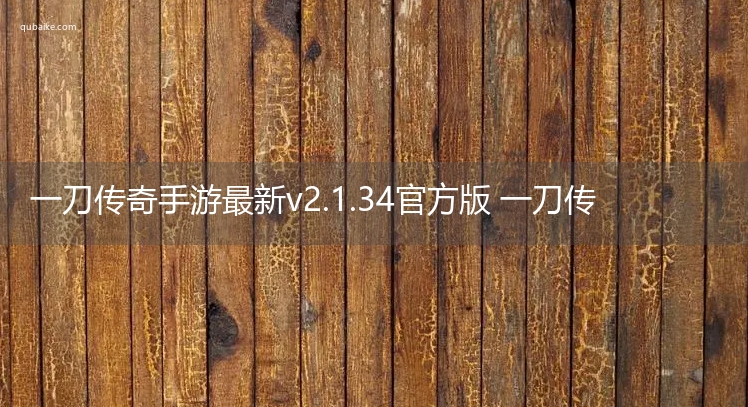 qubaike.com

一刀传奇手游最新v2.1.34官方版 一刀传